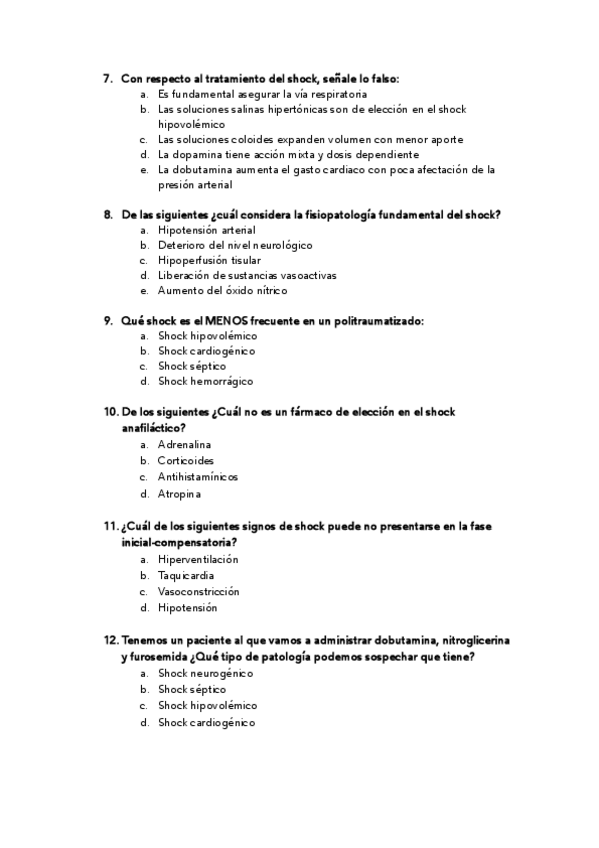 7. Con respecto al tratamiento del shock, señale lo falso:
a. Es fundamental asegurar la vía respiratoria
b. Las soluciones salinas hipertónicas son de elección en el shock hipovolémico
c. Las soluciones coloides expanden volumen con menor aporte
d. La dopamina tiene acción mixta y dosis dependiente
e. La dobutamina aumenta el gasto cardiaco con poca afectación de la presión arterial

8. De las siguientes ¿cuál considera la fisiopatología fundamental del shock?
a. Hipotensión arterial
b. Deterioro del nivel neurológico
c. Hipoperfusión tisular
d. Liberación de sustancias vasoactivas
e. Aumento del óxido nítrico

9. Qué shock es el MENOS frecuente en un politraumatizado:
a. Shock hipovolémico
b. Shock cardiogénico
c. Shock séptico
d. Shock hemorrágico

10. De los siguientes ¿Cuál no es un fármaco de elección en el shock anafiláctico?
a. Adrenalina
b. Corticoides
c. Antihistamínicos
d. Atropina

11. ¿Cuál de los siguientes signos de shock puede no presentarse en la fase inicial-compensatoria?
a. Hiperventilación
b. Taquicardia
c. Vasoconstricción
d. Hipotensión

12. Tenemos un paciente al que vamos a administrar dobutamina, nitroglicerina y furosemida ¿Qué tipo de patología podemos sospechar que tiene?
a. Shock neurogénico
b. Shock séptico
c. Shock hipovolémico
d. Shock cardiogénico